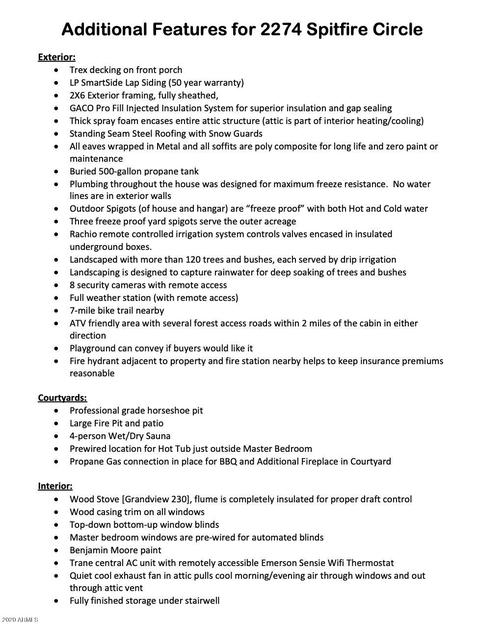 Additional Features for 2274 Spitfire Circle

Exterior:
• Trex decking on front porch
• LP SmartSide Lap Siding (50 year warranty)
• 2X6 Exterior framing, fully sheathed,
• GACO Pro Fill Injected Insulation System for superior insulation and gap sealing
• Thick spray foam encases entire attic structure (attic is part of interior heating/cooling)
• Standing Seam Steel Roofing with Snow Guards
• All eaves wrapped in Metal and all soffits are poly composite for long life and zero paint or maintenance
• Buried 500-gallon propane tank
• Plumbing throughout the house was designed for maximum freeze resistance. No water lines are in exterior walls
• Outdoor Spigots (of house and hangar) are "freeze proof" with both Hot and Cold water
• Three freeze proof yard spigots serve the outer acreage
• Rachio remote controlled irrigation system controls valves encased in insulated underground boxes.
• Landscaped with more than 120 trees and bushes, each served by drip irrigation
• Landscaping is designed to capture rainwater for deep soaking of trees and bushes
• 8 security cameras with remote access
• Full weather station (with remote access)
• 7-mile bike trail nearby
• ATV friendly area with several forest access roads within 2 miles of the cabin in either direction
• Playground can convey if buyers would like it
• Fire hydrant adjacent to property and fire station nearby helps to keep insurance premiums reasonable

Courtyards:
• Professional grade horseshoe pit
• Large Fire Pit and patio
• 4-person Wet/Dry Sauna
• Prewired location for Hot Tub just outside Master Bedroom
• Propane Gas connection in place for BBQ and Additional Fireplace in Courtyard

Interior:
• Wood Stove [Grandview 230], flume is completely insulated for proper draft control
• Wood casing trim on all windows
• Top-down bottom-up window blinds
• Master bedroom windows are pre-wired for automated blinds
• Benjamin Moore paint
• Trane central AC unit with remotely accessible Emerson Sensie Wifi Thermostat
• Quiet cool exhaust fan in attic pulls cool morning/evening air through windows and out through attic vent
• Fully finished storage under stairwell

2020 ARMLS